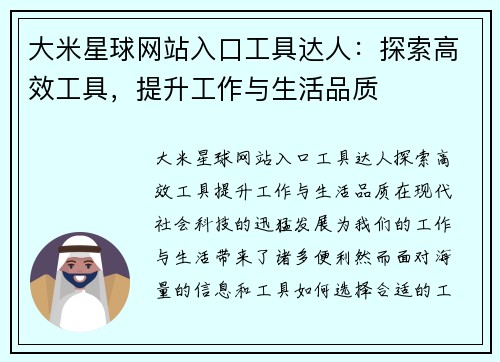 大米星球网站入口工具达人：探索高效工具，提升工作与生活品质

大米星球网站入口工具达人探索高效工具提升工作与生活品质在现代社会科技的迅猛发展为我们的工作与生活带来了诸多便利然而面对海量的信息和工具如何选择合适的工